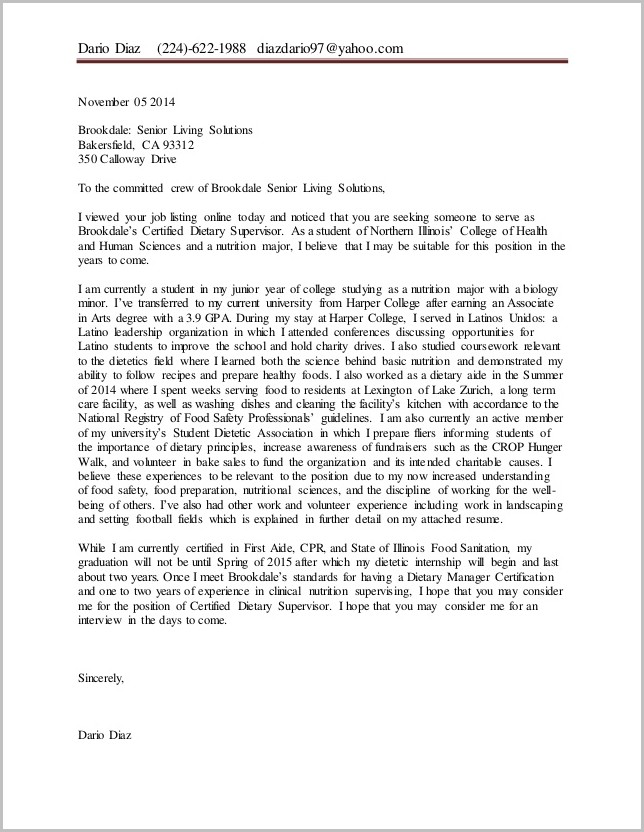 Dario Diaz (224)-622-1988 diazdario97@yahoo.com

November 05 2014

Brookdale: Senior Living Solutions
Bakersfield, CA 93312
350 Calloway Drive

To the committed crew of Brookdale Senior Living Solutions,

I viewed your job listing online today and noticed that you are seeking someone to serve as Brookdale's Certified Dietary Supervisor. As a student of Northern Illinois' College of Health and Human Sciences and a nutrition major, I believe that I may be suitable for this position in the years to come.

I am currently a student in my junior year of college studying as a nutrition major with a biology minor. I've transferred to my current university from Harper College after earning an Associate in Arts degree with a 3.9 GPA. During my stay at Harper College, I served in Latinos Unidos: a Latino leadership organization in which I attended conferences discussing opportunities for Latino students to improve the school and hold charity drives. I also studied coursework relevant to the dietetics field where I learned both the science behind basic nutrition and demonstrated my ability to follow recipes and prepare healthy foods. I also worked as a dietary aide in the Summer of 2014 where I spent weeks serving food to residents at Lexington of Lake Zurich, a long term care facility, as well as washing dishes and cleaning the facility's kitchen with accordance to the National Registry of Food Safety Professionals' guidelines. I am also currently an active member of my university's Student Dietetic Association in which I prepare fliers informing students of the importance of dietary principles, increase awareness of fundraisers such as the CROP Hunger Walk, and volunteer in bake sales to fund the organization and its intended charitable causes. I believe these experiences to be relevant to the position due to my now increased understanding of food safety, food preparation, nutritional sciences, and the discipline of working for the well-being of others. I've also had other work and volunteer experience including work in landscaping and setting football fields which is explained in further detail on my attached resume.

While I am currently certified in First Aide, CPR, and State of Illinois Food Sanitation, my graduation will not be until Spring of 2015 after which my dietetic internship will begin and last about two years. Once I meet Brookdale's standards for having a Dietary Manager Certification and one to two years of experience in clinical nutrition supervising, I hope that you may consider me for the position of Certified Dietary Supervisor. I hope that you may consider me for an interview in the days to come.

Sincerely,

Dario Diaz